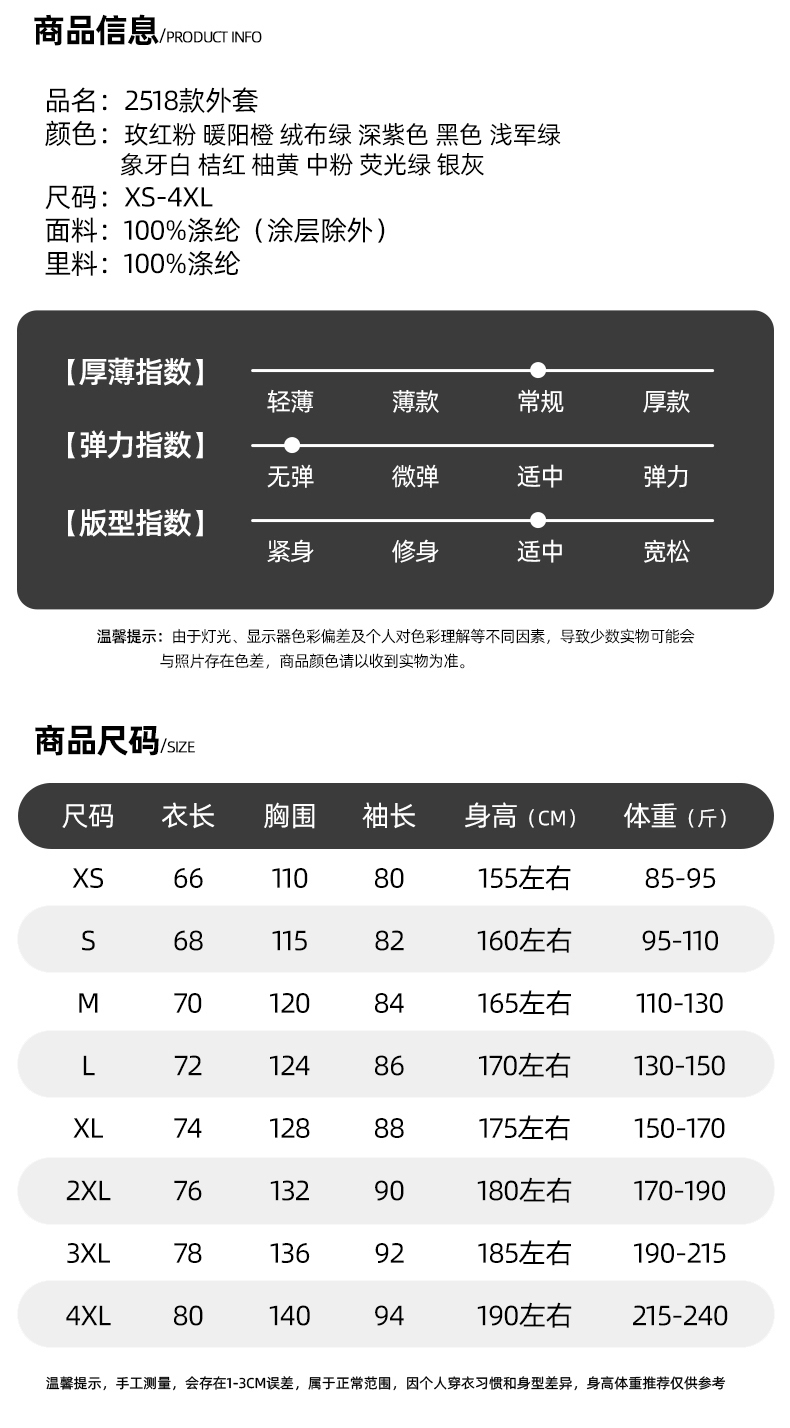 商品信息/PRODUCT INFO

品名：2518款外套
颜色：玫红粉 暖阳橙 绒布绿 深紫色 黑色 浅军绿 象牙白 桔红 柚黄 中粉 荧光绿 银灰
尺码：XS-4XL
面料：100%涤纶（涂层除外）
里料：100%涤纶

【厚薄指数】
轻薄 薄款 常规 厚款
【弹力指数】
无弹 微弹 适中 弹力
【版型指数】
紧身 修身 适中 宽松

温馨提示：由于灯光、显示器色彩偏差及个人对色彩理解等不同因素，导致少数实物可能会与照片存在色差，商品颜色请以收到实物为准。

商品尺码/SIZE

| 尺码 | 衣长 | 胸围 | 袖长 | 身高（CM） | 体重（斤） |
|---|---|---|---|---|---|
| XS | 66 | 110 | 80 | 155左右 | 85-95 |
| S | 68 | 115 | 82 | 160左右 | 95-110 |
| M | 70 | 120 | 84 | 165左右 | 110-130 |
| L | 72 | 124 | 86 | 170左右 | 130-150 |
| XL | 74 | 128 | 88 | 175左右 | 150-170 |
| 2XL | 76 | 132 | 90 | 180左右 | 170-190 |
| 3XL | 78 | 136 | 92 | 185左右 | 190-215 |
| 4XL | 80 | 140 | 94 | 190左右 | 215-240 |

温馨提示，手工测量，会存在1-3CM误差，属于正常范围，因个人穿衣习惯和身型差异，身高体重推荐仅供参考